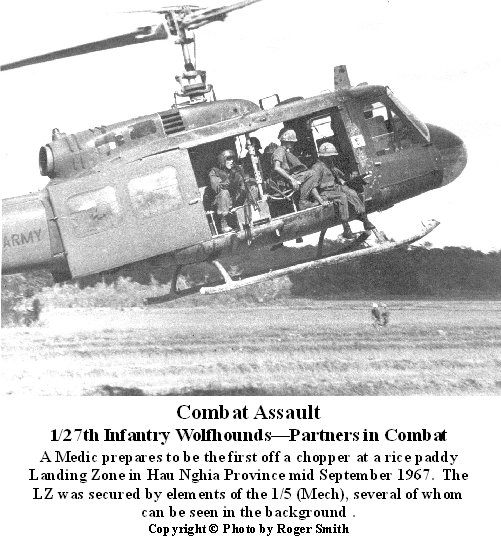 ARMY

Combat Assault
1/27th Infantry Wolfhounds—Partners in Combat
A Medic prepares to be the first off a chopper at a rice paddy Landing Zone in Hau Nghia Province mid September 1967. The LZ was secured by elements of the 1/5 (Mech), several of whom can be seen in the background .
Copyright © Photo by Roger Smith